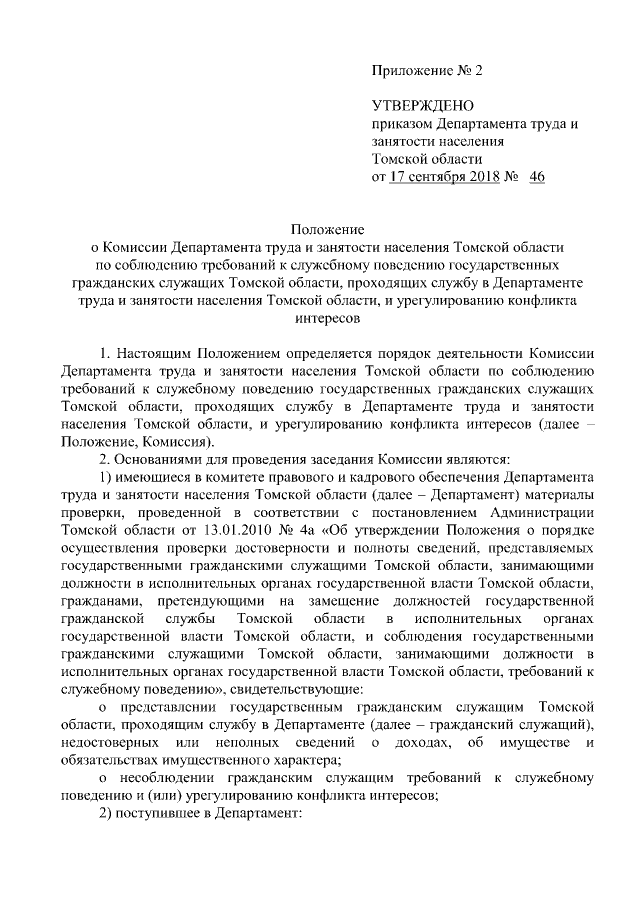 Приложение № 2

УТВЕРЖДЕНО
приказом Департамента труда и занятости населения Томской области
от 17 сентября 2018 № 46

Положение
о Комиссии Департамента труда и занятости населения Томской области по соблюдению требований к служебному поведению государственных гражданских служащих Томской области, проходящих службу в Департаменте труда и занятости населения Томской области, и урегулированию конфликта интересов

1. Настоящим Положением определяется порядок деятельности Комиссии Департамента труда и занятости населения Томской области по соблюдению требований к служебному поведению государственных гражданских служащих Томской области, проходящих службу в Департаменте труда и занятости населения Томской области, и урегулированию конфликта интересов (далее – Положение, Комиссия).

2. Основаниями для проведения заседания Комиссии являются:

1) имеющиеся в комитете правового и кадрового обеспечения Департамента труда и занятости населения Томской области (далее – Департамент) материалы проверки, проведенной в соответствии с постановлением Администрации Томской области от 13.01.2010 № 4а «Об утверждении Положения о порядке осуществления проверки достоверности и полноты сведений, представляемых государственными гражданскими служащими Томской области, занимающими должности в исполнительных органах государственной власти Томской области, гражданами, претендующими на замещение должностей государственной гражданской службы Томской области в исполнительных органах государственной власти Томской области, и соблюдения государственными гражданскими служащими Томской области, занимающими должности в исполнительных органах государственной власти Томской области, требований к служебному поведению», свидетельствующие:

о представлении государственным гражданским служащим Томской области, проходящим службу в Департаменте (далее – гражданский служащий), недостоверных или неполных сведений о доходах, об имуществе и обязательствах имущественного характера;

о несоблюдении гражданским служащим требований к служебному поведению и (или) урегулированию конфликта интересов;

2) поступившее в Департамент: